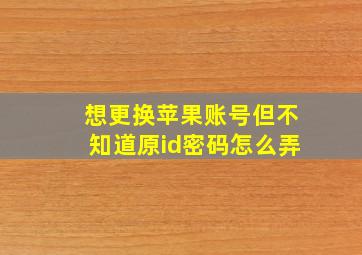 想更换苹果账号但不知道原id密码怎么弄